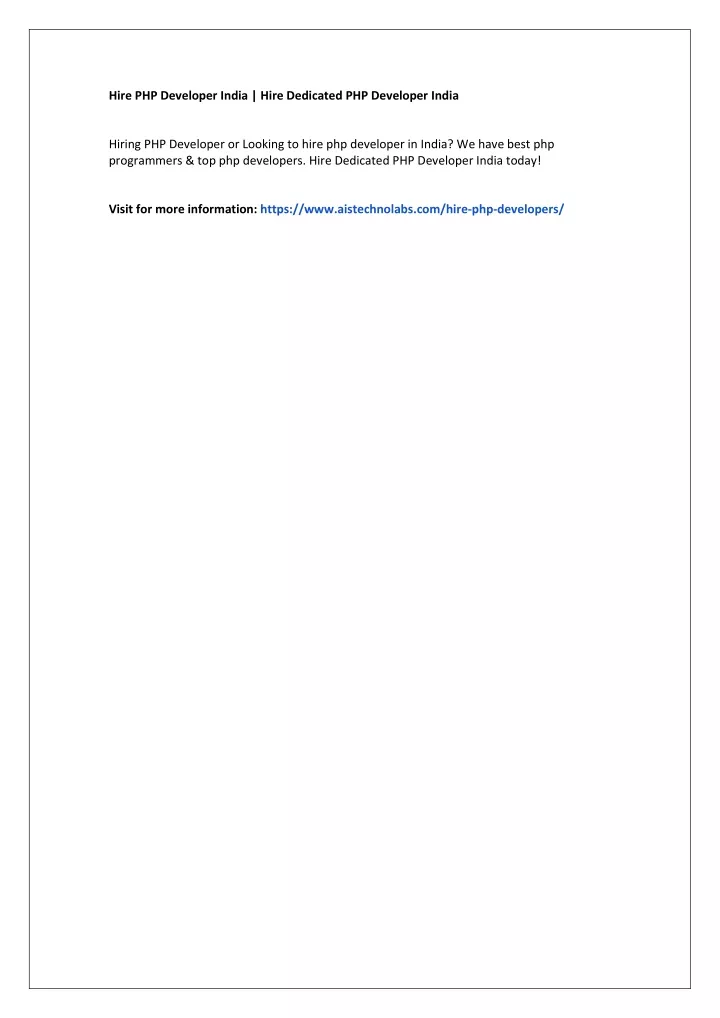 Hire PHP Developer India | Hire Dedicated PHP Developer India

Hiring PHP Developer or Looking to hire php developer in India? We have best php programmers & top php developers. Hire Dedicated PHP Developer India today!

Visit for more information: https://www.aistechnolabs.com/hire-php-developers/